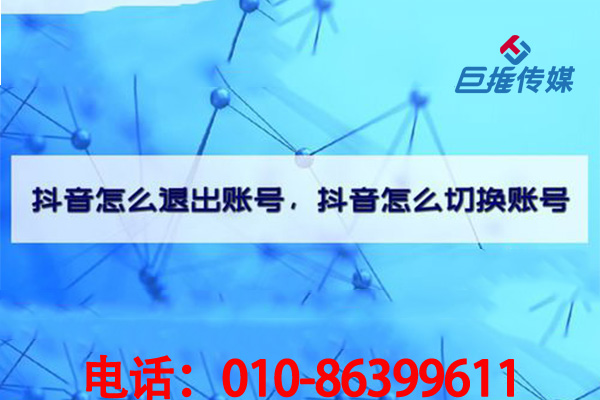 巨推传媒

抖音怎么退出账号，抖音怎么切换账号

电话：010-86399611